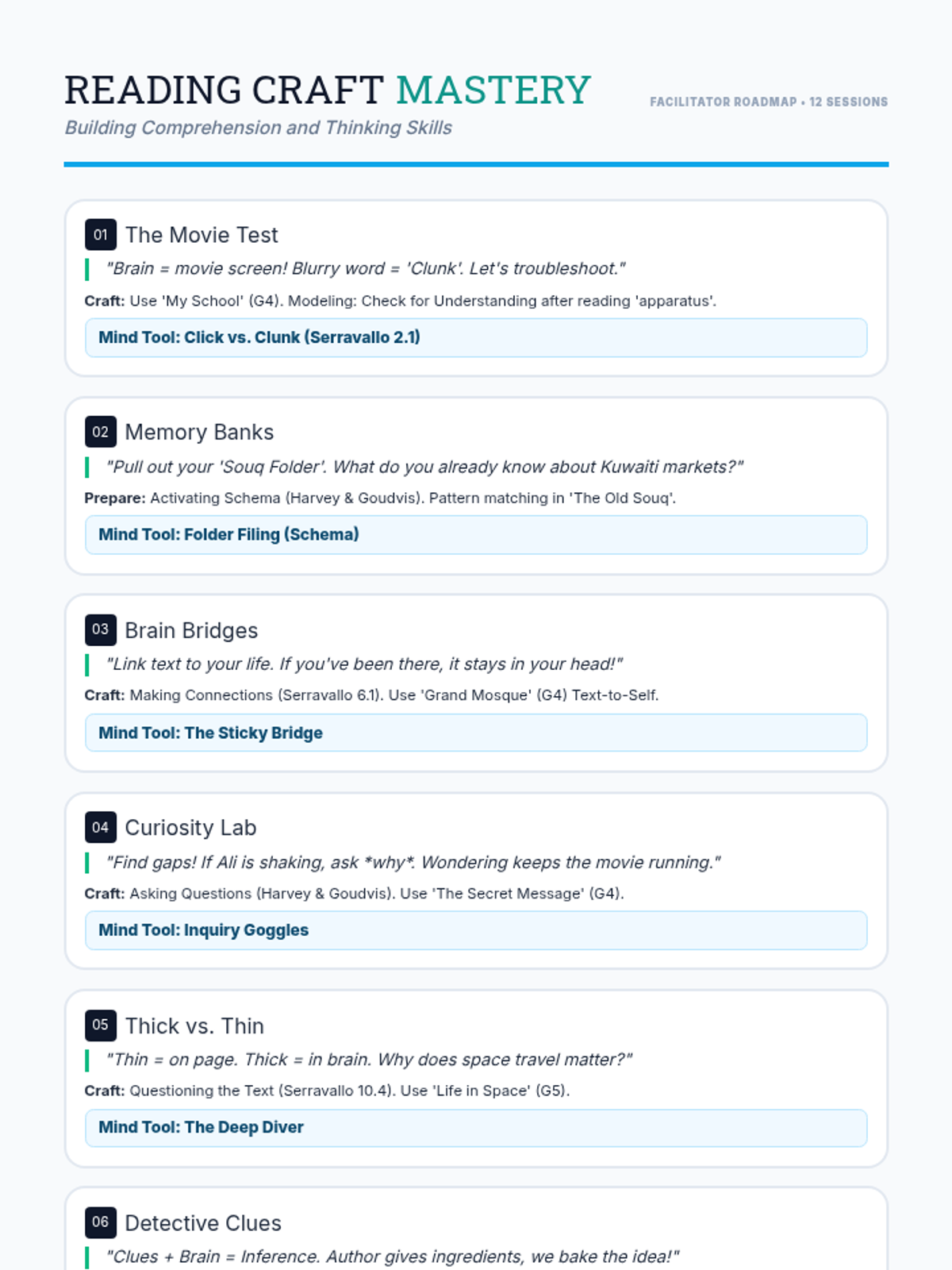 READING CRAFT MASTERY
Building Comprehension and Thinking Skills

FACILITATOR ROADMAP • 12 SESSIONS

01 The Movie Test
"Brain = movie screen! Blurry word = 'Clunk'. Let's troubleshoot."
Craft: Use 'My School' (G4). Modeling: Check for Understanding after reading 'apparatus'.
Mind Tool: Click vs. Clunk (Serravallo 2.1)

02 Memory Banks
"Pull out your 'Souq Folder'. What do you already know about Kuwaiti markets?"
Prepare: Activating Schema (Harvey & Goudvis). Pattern matching in 'The Old Souq'.
Mind Tool: Folder Filing (Schema)

03 Brain Bridges
"Link text to your life. If you've been there, it stays in your head!"
Craft: Making Connections (Serravallo 6.1). Use 'Grand Mosque' (G4) Text-to-Self.
Mind Tool: The Sticky Bridge

04 Curiosity Lab
"Find gaps! If Ali is shaking, ask *why*. Wondering keeps the movie running."
Craft: Asking Questions (Harvey & Goudvis). Use 'The Secret Message' (G4).
Mind Tool: Inquiry Goggles

05 Thick vs. Thin
"Thin = on page. Thick = in brain. Why does space travel matter?"
Craft: Questioning the Text (Serravallo 10.4). Use 'Life in Space' (G5).
Mind Tool: The Deep Diver

06 Detective Clues
"Clues + Brain = Inference. Author gives ingredients, we bake the idea!"